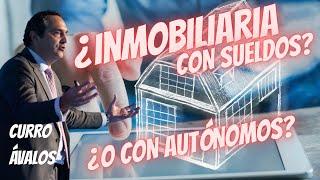 ¿INMOBILIARIA CON SUELDOS?

¿O CON AUTÓNOMOS?

CURRO ÁVALOS